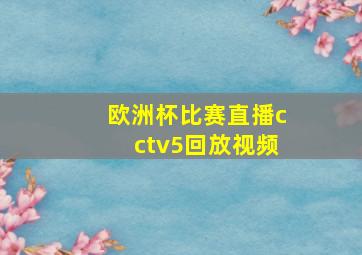 欧洲杯比赛直播cctv5回放视频